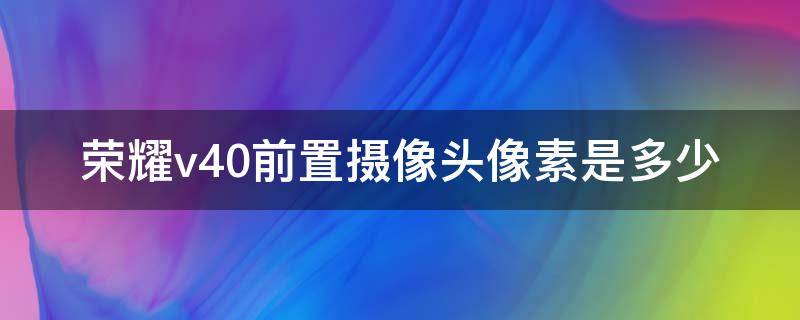 荣耀v40前置摄像头像素是多少